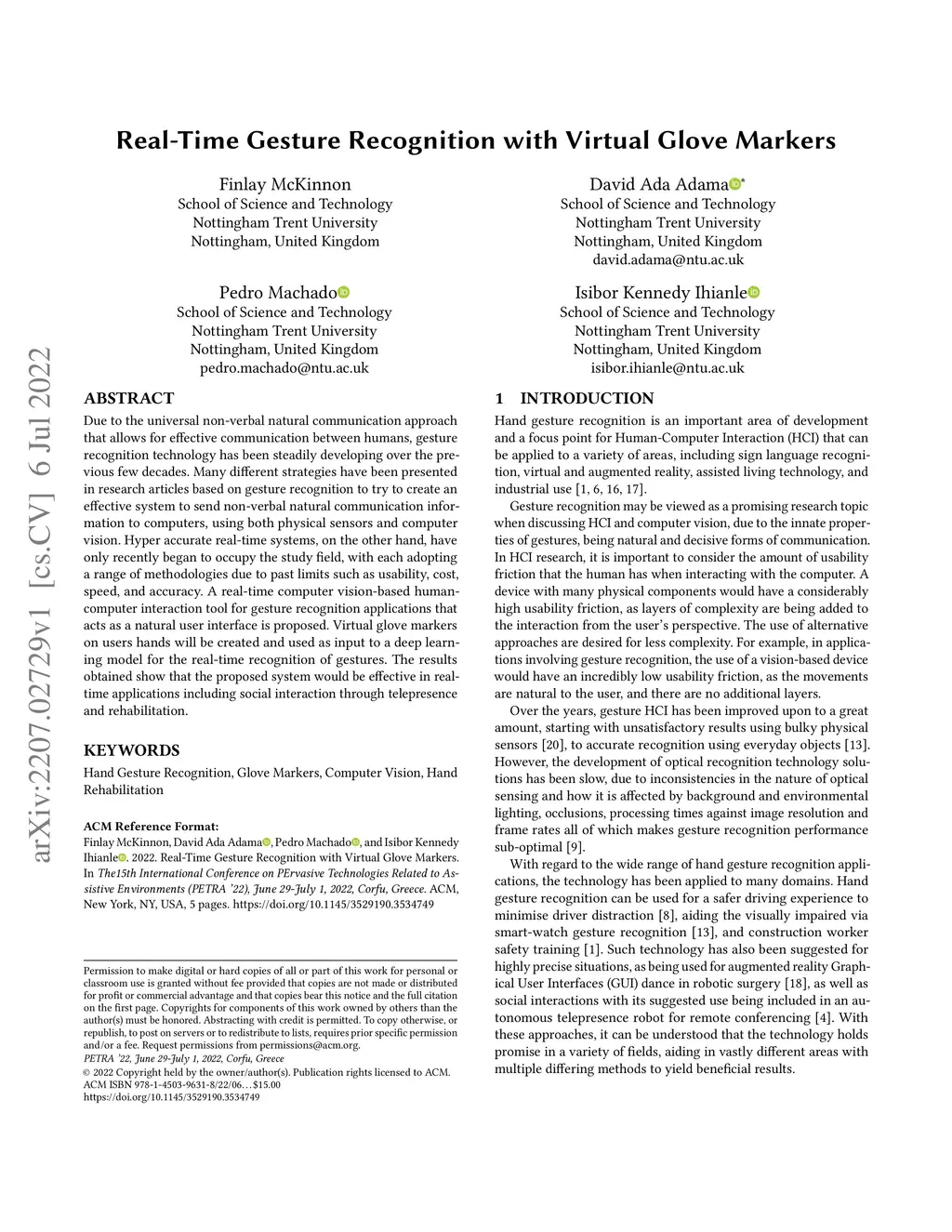 Real-Time Gesture Recognition with Virtual Glove Markers

Finlay McKinnon
School of Science and Technology
Nottingham Trent University
Nottingham, United Kingdom

David Ada Adama*
School of Science and Technology
Nottingham Trent University
Nottingham, United Kingdom
david.adama@ntu.ac.uk

Pedro Machado
School of Science and Technology
Nottingham Trent University
Nottingham, United Kingdom
pedro.machado@ntu.ac.uk

Isibor Kennedy Ihianle
School of Science and Technology
Nottingham Trent University
Nottingham, United Kingdom
isibor.ihianle@ntu.ac.uk

arXiv:2207.02729v1 [cs.CV] 6 Jul 2022

ABSTRACT

Due to the universal non-verbal natural communication approach that allows for effective communication between humans, gesture recognition technology has been steadily developing over the previous few decades. Many different strategies have been presented in research articles based on gesture recognition to try to create an effective system to send non-verbal natural communication information to computers, using both physical sensors and computer vision. Hyper accurate real-time systems, on the other hand, have only recently began to occupy the study field, with each adopting a range of methodologies due to past limits such as usability, cost, speed, and accuracy. A real-time computer vision-based human-computer interaction tool for gesture recognition applications that acts as a natural user interface is proposed. Virtual glove markers on users hands will be created and used as input to a deep learning model for the real-time recognition of gestures. The results obtained show that the proposed system would be effective in real-time applications including social interaction through telepresence and rehabilitation.

KEYWORDS

Hand Gesture Recognition, Glove Markers, Computer Vision, Hand Rehabilitation

ACM Reference Format:
Finlay McKinnon, David Ada Adama, Pedro Machado, and Isibor Kennedy Ihianle. 2022. Real-Time Gesture Recognition with Virtual Glove Markers. In The15th International Conference on PErvasive Technologies Related to Assistive Environments (PETRA '22), June 29-July 1, 2022, Corfu, Greece. ACM, New York, NY, USA, 5 pages. https://doi.org/10.1145/3529190.3534749

Permission to make digital or hard copies of all or part of this work for personal or classroom use is granted without fee provided that copies are not made or distributed for profit or commercial advantage and that copies bear this notice and the full citation on the first page. Copyrights for components of this work owned by others than the author(s) must be honored. Abstracting with credit is permitted. To copy otherwise, or republish, to post on servers or to redistribute to lists, requires prior specific permission and/or a fee. Request permissions from permissions@acm.org.
PETRA '22, June 29-July 1, 2022, Corfu, Greece
© 2022 Copyright held by the owner/author(s). Publication rights licensed to ACM.
ACM ISBN 978-1-4503-9631-8/22/06…$15.00
https://doi.org/10.1145/3529190.3534749

1 INTRODUCTION

Hand gesture recognition is an important area of development and a focus point for Human-Computer Interaction (HCI) that can be applied to a variety of areas, including sign language recognition, virtual and augmented reality, assisted living technology, and industrial use [1, 6, 16, 17].

Gesture recognition may be viewed as a promising research topic when discussing HCI and computer vision, due to the innate properties of gestures, being natural and decisive forms of communication. In HCI research, it is important to consider the amount of usability friction that the human has when interacting with the computer. A device with many physical components would have a considerably high usability friction, as layers of complexity are being added to the interaction from the user's perspective. The use of alternative approaches are desired for less complexity. For example, in applications involving gesture recognition, the use of a vision-based device would have an incredibly low usability friction, as the movements are natural to the user, and there are no additional layers.

Over the years, gesture HCI has been improved upon to a great amount, starting with unsatisfactory results using bulky physical sensors [20], to accurate recognition using everyday objects [13]. However, the development of optical recognition technology solutions has been slow, due to inconsistencies in the nature of optical sensing and how it is affected by background and environmental lighting, occlusions, processing times against image resolution and frame rates all of which makes gesture recognition performance sub-optimal [9].

With regard to the wide range of hand gesture recognition applications, the technology has been applied to many domains. Hand gesture recognition can be used for a safer driving experience to minimise driver distraction [8], aiding the visually impaired via smart-watch gesture recognition [13], and construction worker safety training [1]. Such technology has also been suggested for highly precise situations, as being used for augmented reality Graphical User Interfaces (GUI) dance in robotic surgery [18], as well as social interactions with its suggested use being included in an autonomous telepresence robot for remote conferencing [4]. With these approaches, it can be understood that the technology holds promise in a variety of fields, aiding in vastly different areas with multiple differing methods to yield beneficial results.